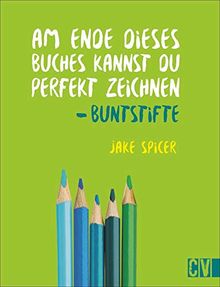 AM ENDE DIESES BUCHES KANNST DU PERFEKT ZEICHNEN

– BUNTSTIFTE

JAKE SPICER

CV